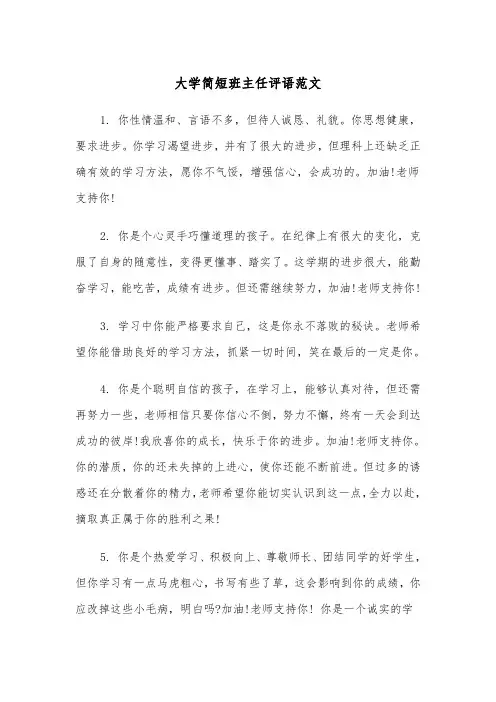 大学简短班主任评语范文

1. 你性情温和、言语不多，但待人诚恳、礼貌。你思想健康，要求进步。你学习渴望进步，并有了很大的进步，但理科上还缺乏正确有效的学习方法，愿你不气馁，增强信心，会成功的。加油!老师支持你!

2. 你是个心灵手巧懂道理的孩子。在纪律上有很大的变化，克服了自身的随意性，变得更懂事、踏实了。这学期的进步很大，能勤奋学习，能吃苦，成绩有进步。但还需继续努力，加油!老师支持你!

3. 学习中你能严格要求自己，这是你永不落败的秘诀。老师希望你能借助良好的学习方法，抓紧一切时间，笑在最后的一定是你。

4. 你是个聪明自信的孩子，在学习上，能够认真对待，但还需再努力一些，老师相信只要你信心不倒，努力不懈，终有一天会到达成功的彼岸!我欣喜你的成长，快乐于你的进步。加油!老师支持你。你的潜质，你的还未失掉的上进心，使你还能不断前进。但过多的诱惑还在分散着你的精力，老师希望你能切实认识到这一点，全力以赴，摘取真正属于你的胜利之果!

5. 你是个热爱学习、积极向上、尊敬师长、团结同学的好学生，但你学习有一点马虎粗心，书写有些了草，这会影响到你的成绩，你应改掉这些小毛病，明白吗?加油!老师支持你! 你是一个诚实的学